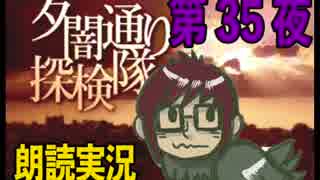 夕闇通り探検隊

第35夜

朗読実況